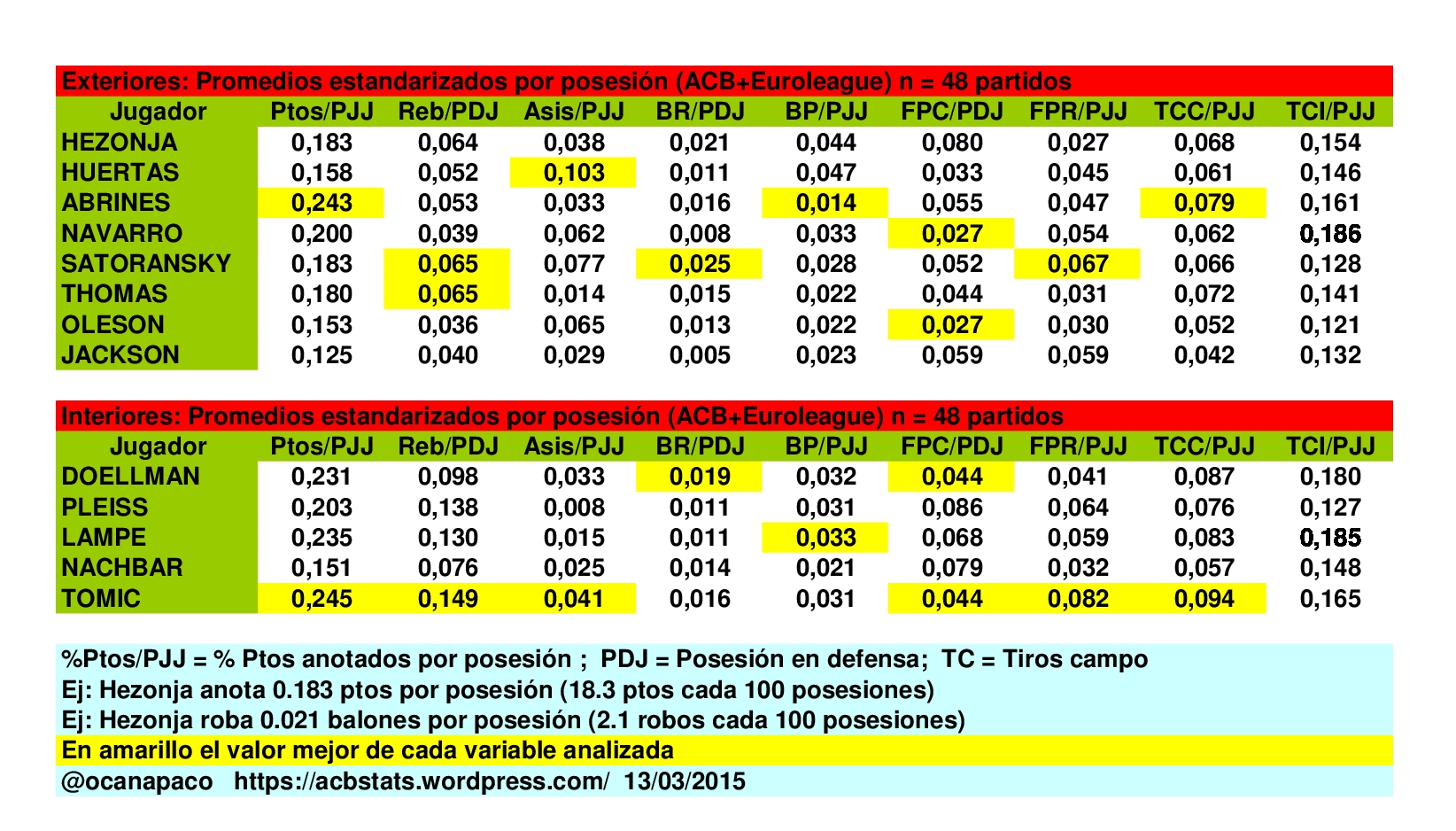 Exteriores: Promedios estandarizados por posesión (ACB+Euroleague) n = 48 partidos

| Jugador | Ptos/PJJ | Reb/PDJ | Asis/PJJ | BR/PDJ | BP/PJJ | FPC/PDJ | FPR/PJJ | TCC/PJJ | TCI/PJJ |
|---|---|---|---|---|---|---|---|---|---|
| HEZONJA | 0,183 | 0,064 | 0,038 | 0,021 | 0,044 | 0,080 | 0,027 | 0,068 | 0,154 |
| HUERTAS | 0,158 | 0,052 | 0,103 | 0,011 | 0,047 | 0,033 | 0,045 | 0,061 | 0,146 |
| ABRINES | 0,243 | 0,053 | 0,033 | 0,016 | 0,014 | 0,055 | 0,047 | 0,079 | 0,161 |
| NAVARRO | 0,200 | 0,039 | 0,062 | 0,008 | 0,033 | 0,027 | 0,054 | 0,062 | 0,186 |
| SATORANSKY | 0,183 | 0,065 | 0,077 | 0,025 | 0,028 | 0,052 | 0,067 | 0,066 | 0,128 |
| THOMAS | 0,180 | 0,065 | 0,014 | 0,015 | 0,022 | 0,044 | 0,031 | 0,072 | 0,141 |
| OLESON | 0,153 | 0,036 | 0,065 | 0,013 | 0,022 | 0,027 | 0,030 | 0,052 | 0,121 |
| JACKSON | 0,125 | 0,040 | 0,029 | 0,005 | 0,023 | 0,059 | 0,059 | 0,042 | 0,132 |

Interiores: Promedios estandarizados por posesión (ACB+Euroleague) n = 48 partidos

| Jugador | Ptos/PJJ | Reb/PDJ | Asis/PJJ | BR/PDJ | BP/PJJ | FPC/PDJ | FPR/PJJ | TCC/PJJ | TCI/PJJ |
|---|---|---|---|---|---|---|---|---|---|
| DOELLMAN | 0,231 | 0,098 | 0,033 | 0,019 | 0,032 | 0,044 | 0,041 | 0,087 | 0,180 |
| PLEISS | 0,203 | 0,138 | 0,008 | 0,011 | 0,031 | 0,086 | 0,064 | 0,076 | 0,127 |
| LAMPE | 0,235 | 0,130 | 0,015 | 0,011 | 0,033 | 0,068 | 0,059 | 0,083 | 0,185 |
| NACHBAR | 0,151 | 0,076 | 0,025 | 0,014 | 0,021 | 0,079 | 0,032 | 0,057 | 0,148 |
| TOMIC | 0,245 | 0,149 | 0,041 | 0,016 | 0,031 | 0,044 | 0,082 | 0,094 | 0,165 |

%Ptos/PJJ = % Ptos anotados por posesión ; PDJ = Posesión en defensa; TC = Tiros campo
Ej: Hezonja anota 0.183 ptos por posesión (18.3 ptos cada 100 posesiones)
Ej: Hezonja roba 0.021 balones por posesión (2.1 robos cada 100 posesiones)
En amarillo el valor mejor de cada variable analizada
@ocanapaco https://acbstats.wordpress.com/ 13/03/2015